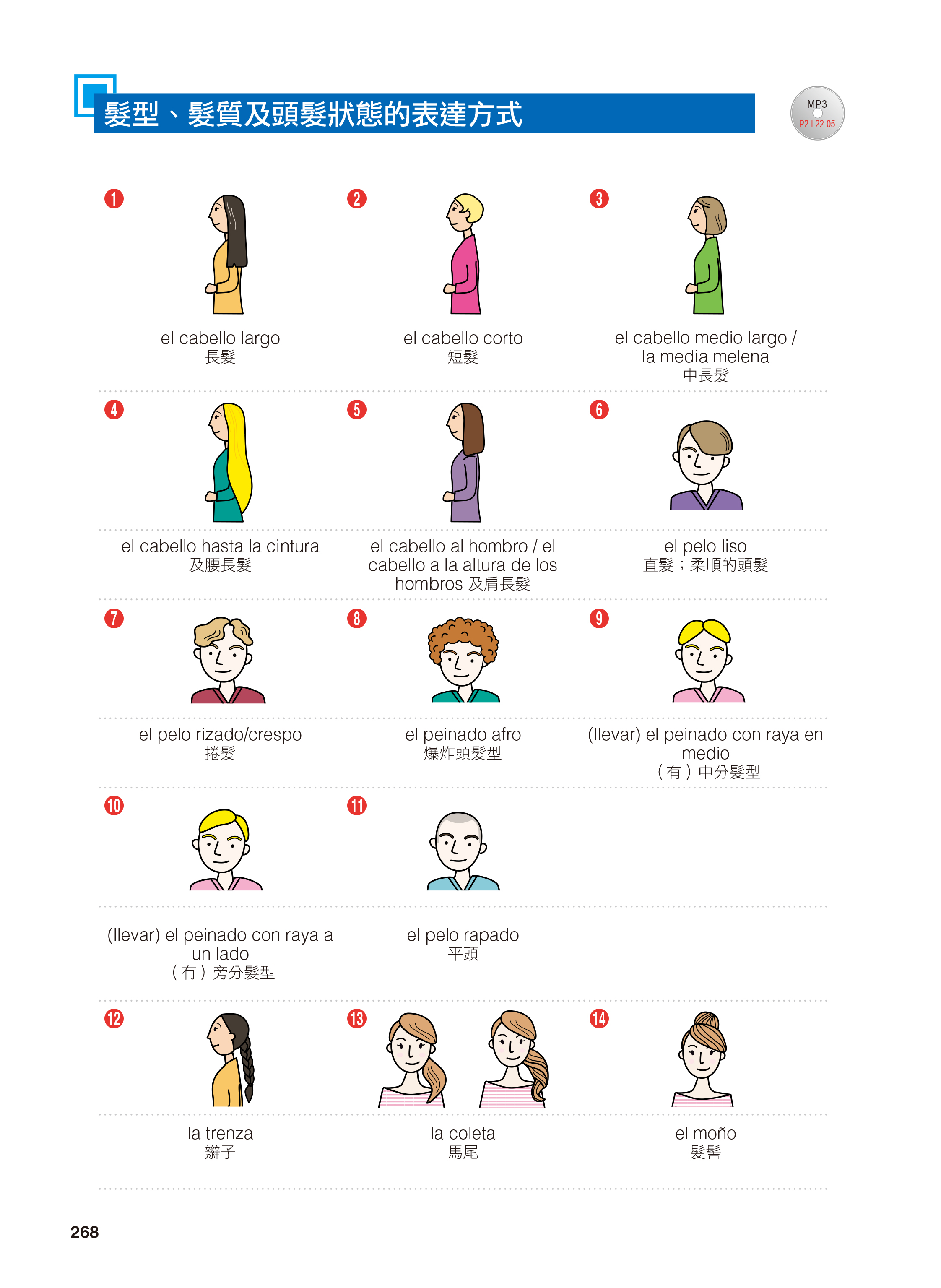 髮型、髮質及頭髮狀態的表達方式

MP3
P2-L22-05

1
el cabello largo
長髮

2
el cabello corto
短髮

3
el cabello medio largo / la media melena
中長髮

4
el cabello hasta la cintura
及腰長髮

5
el cabello al hombro / el cabello a la altura de los hombros 及肩長髮

6
el pelo liso
直髮；柔順的頭髮

7
el pelo rizado/crespo
捲髮

8
el peinado afro
爆炸頭髮型

9
(llevar) el peinado con raya en medio
（有）中分髮型

10
(llevar) el peinado con raya a un lado
（有）旁分髮型

11
el pelo rapado
平頭

12
la trenza
辮子

13
la coleta
馬尾

14
el moño
髮髻

268